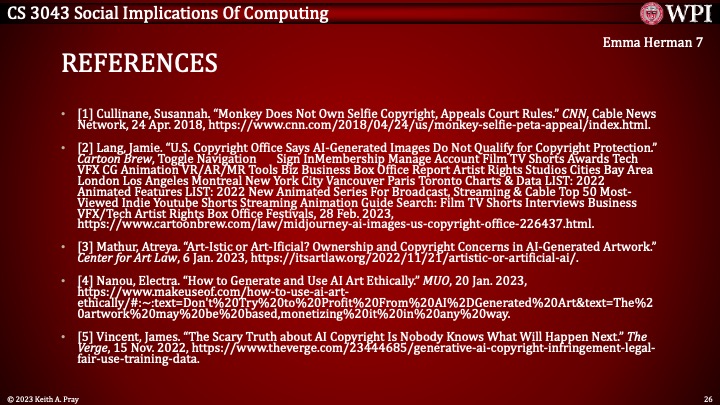 CS 3043 Social Implications Of Computing

WPI

Emma Herman 7

REFERENCES

• [1] Cullinane, Susannah. "Monkey Does Not Own Selfie Copyright, Appeals Court Rules." CNN, Cable News Network, 24 Apr. 2018, https://www.cnn.com/2018/04/24/us/monkey-selfie-peta-appeal/index.html.

• [2] Lang, Jamie. "U.S. Copyright Office Says AI-Generated Images Do Not Qualify for Copyright Protection." Cartoon Brew, Toggle Navigation Sign InMembership Manage Account Film TV Shorts Awards Tech VFX CG Animation VR/AR/MR Tools Biz Business Box Office Report Artist Rights Studios Cities Bay Area London Los Angeles Montreal New York City Vancouver Paris Toronto Charts & Data LIST: 2022 Animated Features LIST: 2022 New Animated Series For Broadcast, Streaming & Cable Top 50 Most-Viewed Indie Youtube Shorts Streaming Animation Guide Search: Film TV Shorts Interviews Business VFX/Tech Artist Rights Box Office Festivals, 28 Feb. 2023, https://www.cartoonbrew.com/law/midjourney-ai-images-us-copyright-office-226437.html.

• [3] Mathur, Atreya. "Art-Istic or Art-Ificial? Ownership and Copyright Concerns in AI-Generated Artwork." Center for Art Law, 6 Jan. 2023, https://itsartlaw.org/2022/11/21/artistic-or-artificial-ai/.

• [4] Nanou, Electra. "How to Generate and Use AI Art Ethically." MUO, 20 Jan. 2023, https://www.makeuseof.com/how-to-use-ai-art-ethically/#:~:text=Don't%20Try%20to%20Profit%20From%20AI%2DGenerated%20Art&text=The%20artwork%20may%20be%20based,monetizing%20it%20in%20any%20way.

• [5] Vincent, James. "The Scary Truth about AI Copyright Is Nobody Knows What Will Happen Next." The Verge, 15 Nov. 2022, https://www.theverge.com/23444685/generative-ai-copyright-infringement-legal-fair-use-training-data.

© 2023 Keith A. Pray

26